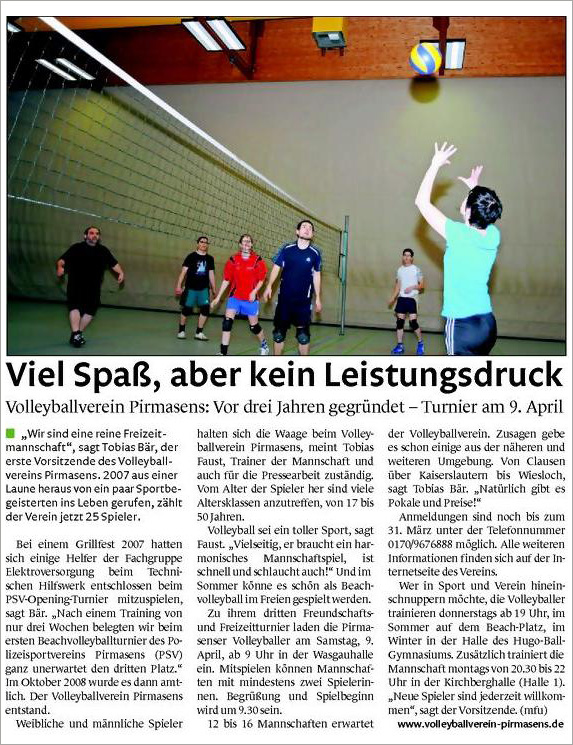 Viel Spaß, aber kein Leistungsdruck

Volleyballverein Pirmasens: Vor drei Jahren gegründet – Turnier am 9. April

„Wir sind eine reine Freizeitmannschaft“, sagt Tobias Bär, der erste Vorsitzende des Volleyballvereins Pirmasens. 2007 aus einer Laune heraus von ein paar Sportbegeisterten ins Leben gerufen, zählt der Verein jetzt 25 Spieler.

Bei einem Grillfest 2007 hatten sich einige Helfer der Fachgruppe Elektroversorgung beim Technischen Hilfswerk entschlossen beim PSV-Opening-Turnier mitzuspielen, sagt Bär. „Nach einem Training von nur drei Wochen belegten wir beim ersten Beachvolleyballturnier des Polizeisportvereins Pirmasens (PSV) ganz unerwartet den dritten Platz.“ Im Oktober 2008 wurde es dann amtlich. Der Volleyballverein Pirmasens entstand.

Weibliche und männliche Spieler halten sich die Waage beim Volleyballverein Pirmasens, meint Tobias Faust, Trainer der Mannschaft und auch für die Pressearbeit zuständig. Vom Alter der Spieler her sind viele Altersklassen anzutreffen, von 17 bis 50 Jahren.

Volleyball sei ein toller Sport, sagt Faust. „Vielseitig, er braucht ein harmonisches Mannschaftspiel, ist schnell und schlaucht auch!“ Und im Sommer könne es schön als Beachvolleyball im Freien gespielt werden.

Zu ihrem dritten Freundschafts- und Freizeitturnier laden die Pirmasenser Volleyballer am Samstag, 9. April, ab 9 Uhr in der Wasgauhalle ein. Mitspielen können Mannschaften mit mindestens zwei Spielerinnen. Begrüßung und Spielbeginn wird um 9.30 sein.

12 bis 16 Mannschaften erwartet der Volleyballverein. Zusagen gebe es schon einige aus der näheren und weiteren Umgebung. Von Clausen über Kaiserslautern bis Wiesloch, sagt Tobias Bär. „Natürlich gibt es Pokale und Preise!“

Anmeldungen sind noch bis zum 31. März unter der Telefonnummer 0170/9676888 möglich. Alle weiteren Informationen finden sich auf der Internetseite des Vereins.

Wer in Sport und Verein hineinschnuppern möchte, die Volleyballer trainieren donnerstags ab 19 Uhr, im Sommer auf dem Beach-Platz, im Winter in der Halle des Hugo-Ball-Gymnasiums. Zusätzlich trainiert die Mannschaft montags von 20.30 bis 22 Uhr in der Kirchberghalle (Halle 1). „Neue Spieler sind jederzeit willkommen“, sagt der Vorsitzende. (mfu)

www.volleyballverein-pirmasens.de